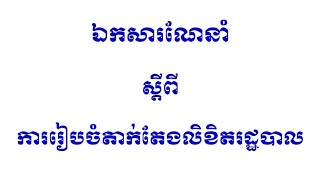 ឯកសារណែនាំ

ស្តីពី

ការរៀបចំតាក់តែងលិខិតរដ្ឋបាល